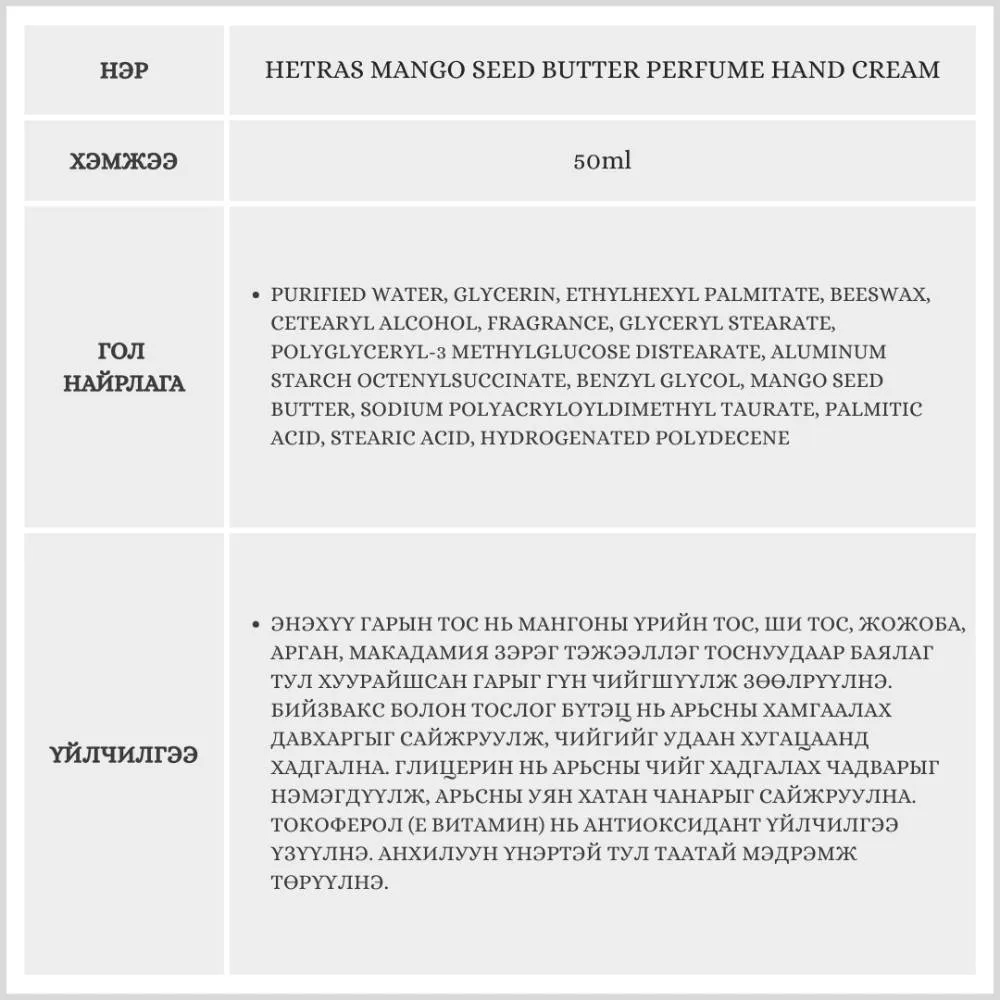 | НЭР | HETRAS MANGO SEED BUTTER PERFUME HAND CREAM |
|---|---|
| ХЭМЖЭЭ | 50ml |
| ГОЛ НАЙРЛАГА | • PURIFIED WATER, GLYCERIN, ETHYLHEXYL PALMITATE, BEESWAX, CETEARYL ALCOHOL, FRAGRANCE, GLYCERYL STEARATE, POLYGLYCERYL-3 METHYLGLUCOSE DISTEARATE, ALUMINUM STARCH OCTENYLSUCCINATE, BENZYL GLYCOL, MANGO SEED BUTTER, SODIUM POLYACRYLOYLDIMETHYL TAURATE, PALMITIC ACID, STEARIC ACID, HYDROGENATED POLYDECENE |
| ҮЙЛЧИЛГЭЭ | • ЭНЭХҮҮ ГАРЫН ТОС НЬ МАНГОНЫ ҮРИЙН ТОС, ШИ ТОС, ЖОЖОБА, АРГАН, МАКАДАМИЯ ЗЭРЭГ ТЭЖЭЭЛЛЭГ ТОСНУУДААР БАЯЛАГ ТУЛ ХУУРАЙШСАН ГАРЫГ ГҮН ЧИЙГШҮҮЛЖ ЗӨӨЛРҮҮЛНЭ. БИЙЗВАКС БОЛОН ТОСЛОГ БҮТЭЦ НЬ АРЬСНЫ ХАМГААЛАХ ДАВХАРГЫГ САЙЖРУУЛЖ, ЧИЙГИЙГ УДААН ХУГАЦААНД ХАДГАЛНА. ГЛИЦЕРИН НЬ АРЬСНЫ ЧИЙГ ХАДГАЛАХ ЧАДВАРЫГ НЭМЭГДҮҮЛЖ, АРЬСНЫ УЯН ХАТАН ЧАНАРЫГ САЙЖРУУЛНА. ТОКОФЕРОЛ (Е ВИТАМИН) НЬ АНТИОКСИДАНТ ҮЙЛЧИЛГЭЭ ҮЗҮҮЛНЭ. АНХИЛУУН ҮНЭРТЭЙ ТУЛ ТААТАЙ МЭДРЭМЖ ТӨРҮҮЛНЭ. |